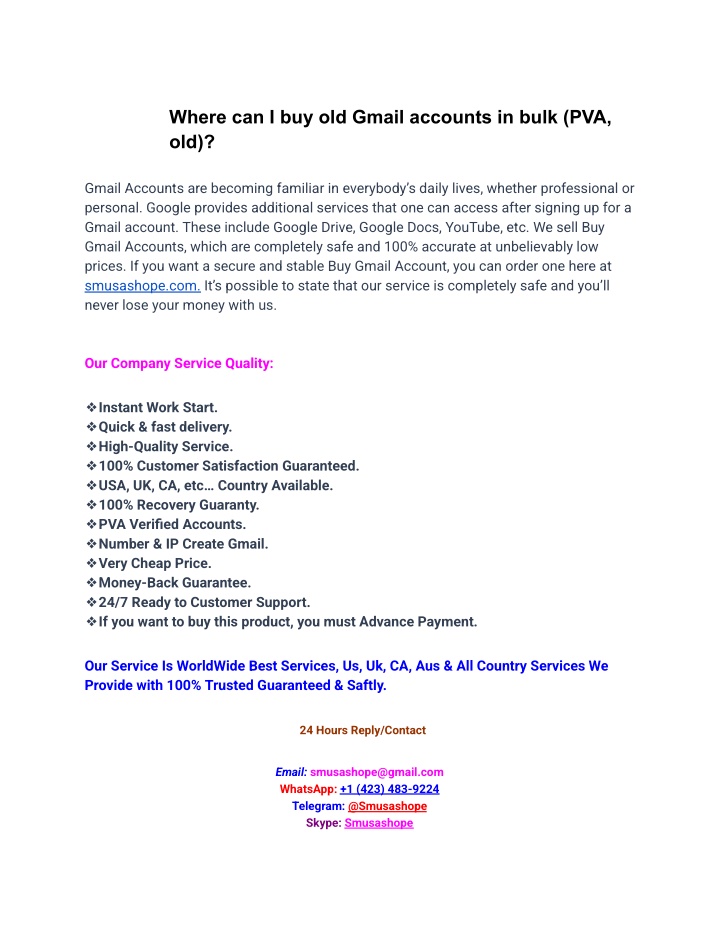 Where can I buy old Gmail accounts in bulk (PVA, old)?

Gmail Accounts are becoming familiar in everybody's daily lives, whether professional or personal. Google provides additional services that one can access after signing up for a Gmail account. These include Google Drive, Google Docs, YouTube, etc. We sell Buy Gmail Accounts, which are completely safe and 100% accurate at unbelievably low prices. If you want a secure and stable Buy Gmail Account, you can order one here at smusashope.com. It's possible to state that our service is completely safe and you'll never lose your money with us.

Our Company Service Quality:

❖Instant Work Start.
❖Quick & fast delivery.
❖High-Quality Service.
❖100% Customer Satisfaction Guaranteed.
❖USA, UK, CA, etc… Country Available.
❖100% Recovery Guaranty.
❖PVA Verified Accounts.
❖Number & IP Create Gmail.
❖Very Cheap Price.
❖Money-Back Guarantee.
❖24/7 Ready to Customer Support.
❖If you want to buy this product, you must Advance Payment.

Our Service Is WorldWide Best Services, Us, Uk, CA, Aus & All Country Services We Provide with 100% Trusted Guaranteed & Saftly.

24 Hours Reply/Contact

Email: smusashope@gmail.com
WhatsApp: +1 (423) 483-9224
Telegram: @Smusashope
Skype: Smusashope